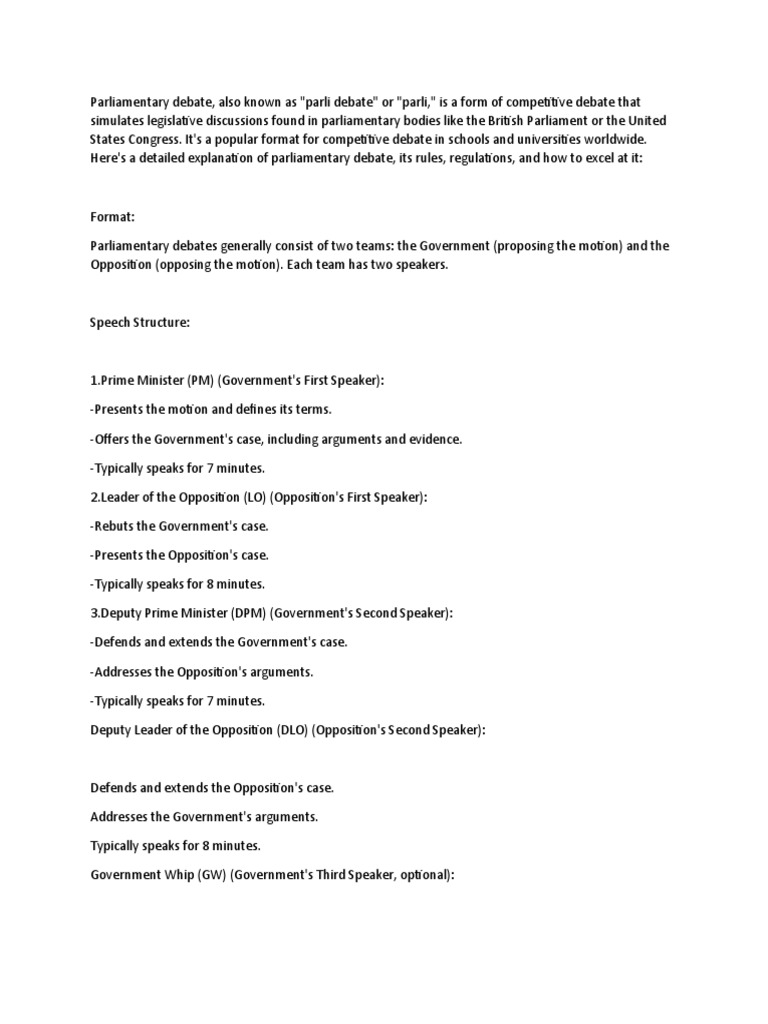 Parliamentary debate, also known as "parli debate" or "parli," is a form of competitive debate that simulates legislative discussions found in parliamentary bodies like the British Parliament or the United States Congress. It's a popular format for competitive debate in schools and universities worldwide. Here's a detailed explanation of parliamentary debate, its rules, regulations, and how to excel at it:

Format:

Parliamentary debates generally consist of two teams: the Government (proposing the motion) and the Opposition (opposing the motion). Each team has two speakers.

Speech Structure:

1.Prime Minister (PM) (Government's First Speaker):

-Presents the motion and defines its terms.

-Offers the Government's case, including arguments and evidence.

-Typically speaks for 7 minutes.

2.Leader of the Opposition (LO) (Opposition's First Speaker):

-Rebuts the Government's case.

-Presents the Opposition's case.

-Typically speaks for 8 minutes.

3.Deputy Prime Minister (DPM) (Government's Second Speaker):

-Defends and extends the Government's case.

-Addresses the Opposition's arguments.

-Typically speaks for 7 minutes.

Deputy Leader of the Opposition (DLO) (Opposition's Second Speaker):

Defends and extends the Opposition's case.

Addresses the Government's arguments.

Typically speaks for 8 minutes.

Government Whip (GW) (Government's Third Speaker, optional):